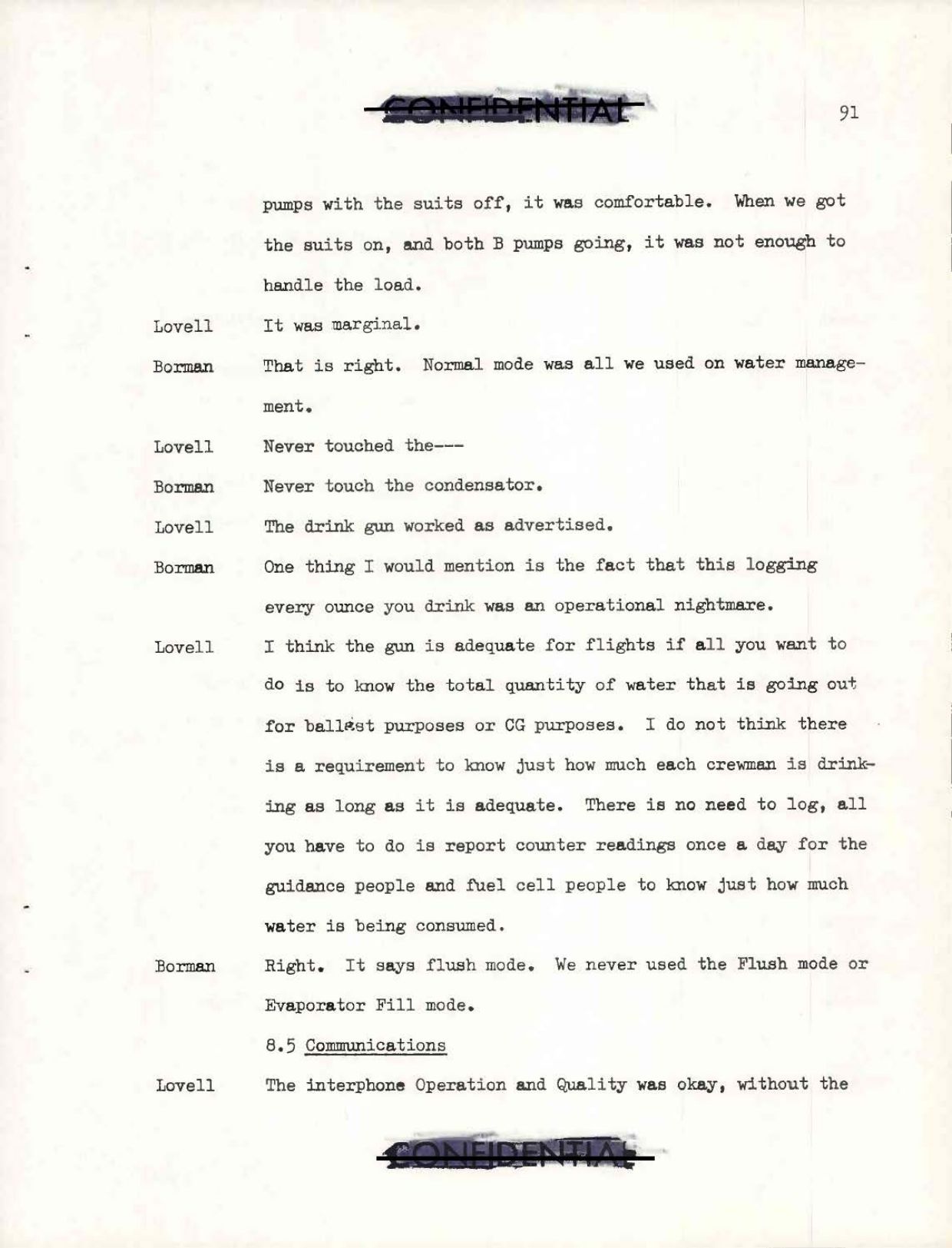 CONFIDENTIAL

91

pumps with the suits off, it was comfortable. When we got the suits on, and both B pumps going, it was not enough to handle the load.

Lovell It was marginal.

Borman That is right. Normal mode was all we used on water management.

Lovell Never touched the---

Borman Never touch the condensator.

Lovell The drink gun worked as advertised.

Borman One thing I would mention is the fact that this logging every ounce you drink was an operational nightmare.

Lovell I think the gun is adequate for flights if all you want to do is to know the total quantity of water that is going out for ballast purposes or CG purposes. I do not think there is a requirement to know just how much each crewman is drinking as long as it is adequate. There is no need to log, all you have to do is report counter readings once a day for the guidance people and fuel cell people to know just how much water is being consumed.

Borman Right. It says flush mode. We never used the Flush mode or Evaporator Fill mode.

8.5 Communications

Lovell The interphone Operation and Quality was okay, without the

CONFIDENTIAL